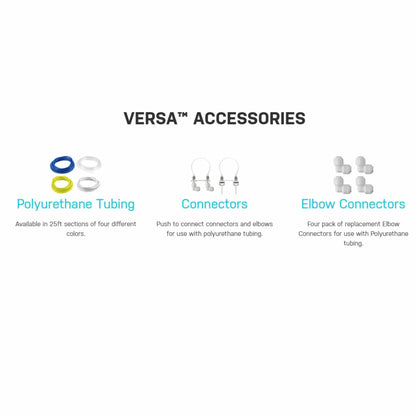 VERSA™ ACCESSORIES

Polyurethane Tubing

Available in 25ft sections of four different colors.

Connectors

Push to connect connectors and elbows for use with polyurethane tubing.

Elbow Connectors

Four pack of replacement Elbow Connectors for use with Polyurethane tubing.